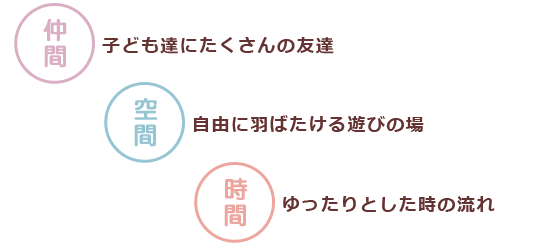 仲間

子ども達にたくさんの友達

空間

自由に羽ばたける遊びの場

時間

ゆったりとした時の流れ